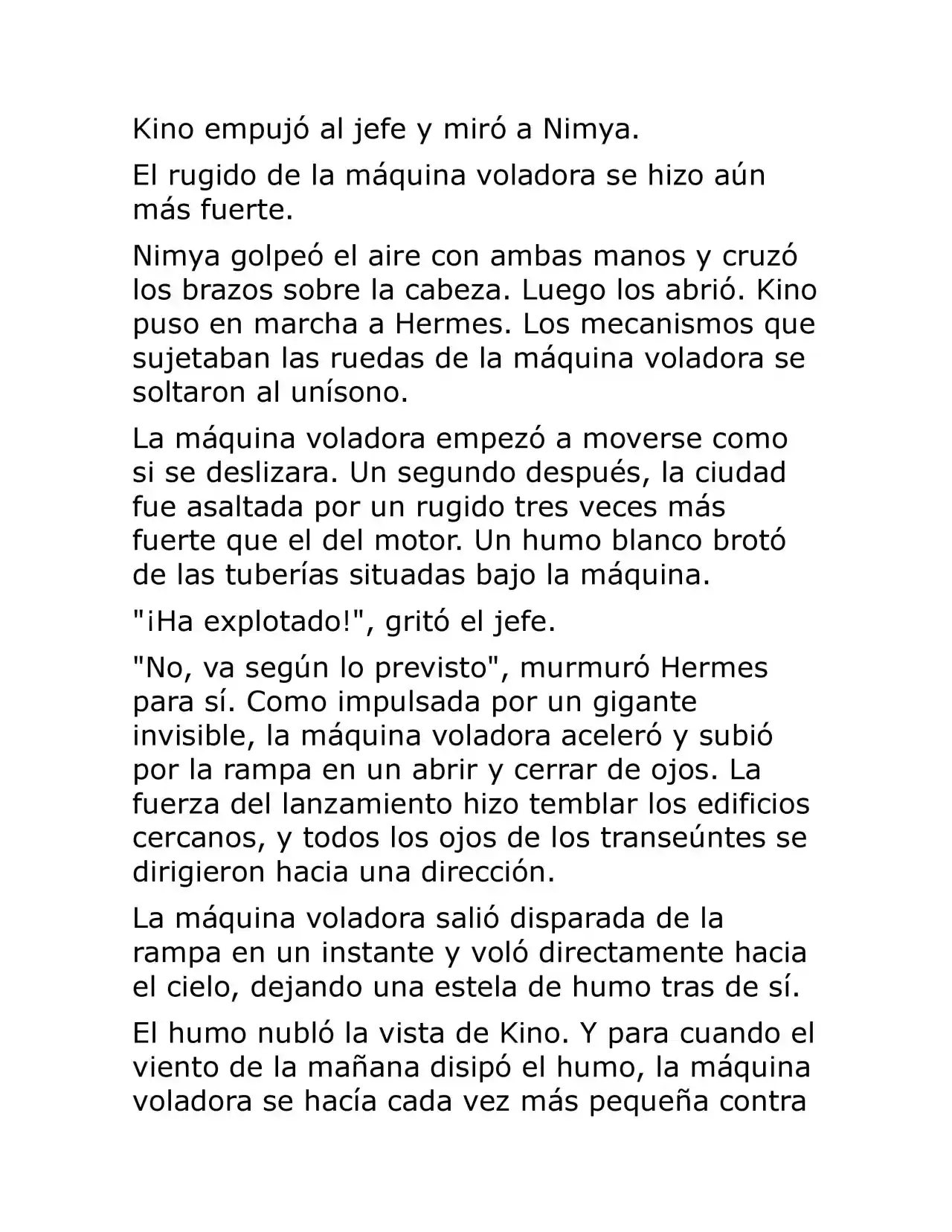 Kino empujó al jefe y miró a Nimya.

El rugido de la máquina voladora se hizo aún más fuerte.

Nimya golpeó el aire con ambas manos y cruzó los brazos sobre la cabeza. Luego los abrió. Kino puso en marcha a Hermes. Los mecanismos que sujetaban las ruedas de la máquina voladora se soltaron al unísono.

La máquina voladora empezó a moverse como si se deslizara. Un segundo después, la ciudad fue asaltada por un rugido tres veces más fuerte que el del motor. Un humo blanco brotó de las tuberías situadas bajo la máquina.

"¡Ha explotado!", gritó el jefe.

"No, va según lo previsto", murmuró Hermes para sí. Como impulsada por un gigante invisible, la máquina voladora aceleró y subió por la rampa en un abrir y cerrar de ojos. La fuerza del lanzamiento hizo temblar los edificios cercanos, y todos los ojos de los transeúntes se dirigieron hacia una dirección.

La máquina voladora salió disparada de la rampa en un instante y voló directamente hacia el cielo, dejando una estela de humo tras de sí.

El humo nubló la vista de Kino. Y para cuando el viento de la mañana disipó el humo, la máquina voladora se hacía cada vez más pequeña contra